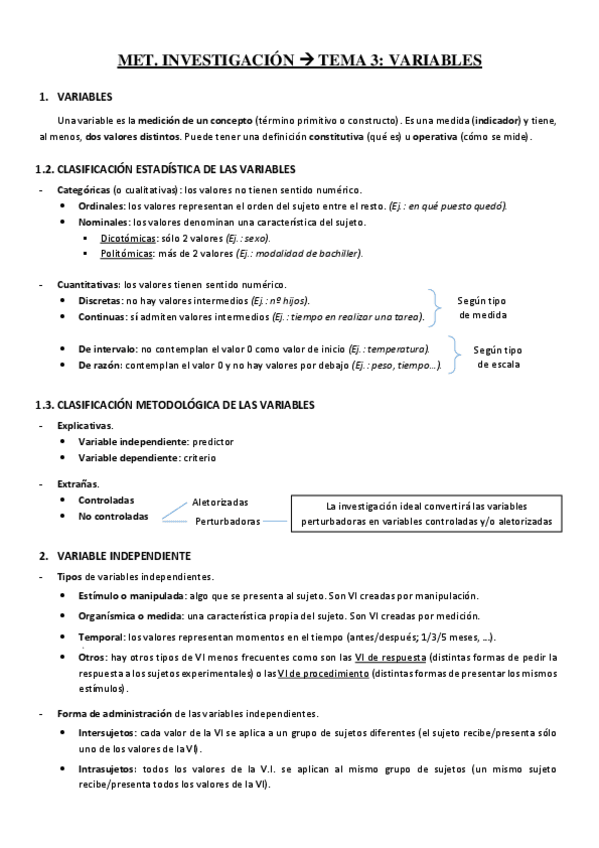 MET. INVESTIGACIÓN → TEMA 3: VARIABLES

1. VARIABLES

Una variable es la medición de un concepto (término primitivo o constructo). Es una medida (indicador) y tiene, al menos, dos valores distintos. Puede tener una definición constitutiva (qué es) u operativa (cómo se mide).

1.2. CLASIFICACIÓN ESTADÍSTICA DE LAS VARIABLES

- Categóricas (o cualitativas): los valores no tienen sentido numérico.
 • Ordinales: los valores representan el orden del sujeto entre el resto. (Ej.: en qué puesto quedó).
 • Nominales: los valores denominan una característica del sujeto.
  ▪ Dicotómicas: sólo 2 valores (Ej.: sexo).
  ▪ Politómicas: más de 2 valores (Ej.: modalidad de bachiller).

- Cuantitativas: los valores tienen sentido numérico.
 • Discretas: no hay valores intermedios (Ej.: nº hijos).
 • Continuas: sí admiten valores intermedios (Ej.: tiempo en realizar una tarea).
Según tipo de medida

 • De intervalo: no contemplan el valor 0 como valor de inicio (Ej.: temperatura).
 • De razón: contemplan el valor 0 y no hay valores por debajo (Ej.: peso, tiempo…).
Según tipo de escala

1.3. CLASIFICACIÓN METODOLÓGICA DE LAS VARIABLES

- Explicativas.
 • Variable independiente: predictor
 • Variable dependiente: criterio

- Extrañas.
 • Controladas
 • No controladas
Aletorizadas
Perturbadoras
La investigación ideal convertirá las variables perturbadoras en variables controladas y/o aletorizadas

2. VARIABLE INDEPENDIENTE

- Tipos de variables independientes.
 • Estímulo o manipulada: algo que se presenta al sujeto. Son VI creadas por manipulación.
 • Organísmica o medida: una característica propia del sujeto. Son VI creadas por medición.
 • Temporal: los valores representan momentos en el tiempo (antes/después; 1/3/5 meses, …).
 • Otros: hay otros tipos de VI menos frecuentes como son las VI de respuesta (distintas formas de pedir la respuesta a los sujetos experimentales) o las VI de procedimiento (distintas formas de presentar los mismos estímulos).

- Forma de administración de las variables independientes.
 • Intersujetos: cada valor de la VI se aplica a un grupo de sujetos diferentes (el sujeto recibe/presenta sólo uno de los valores de la VI).
 • Intrasujetos: todos los valores de la V.I. se aplican al mismo grupo de sujetos (un mismo sujeto recibe/presenta todos los valores de la VI).